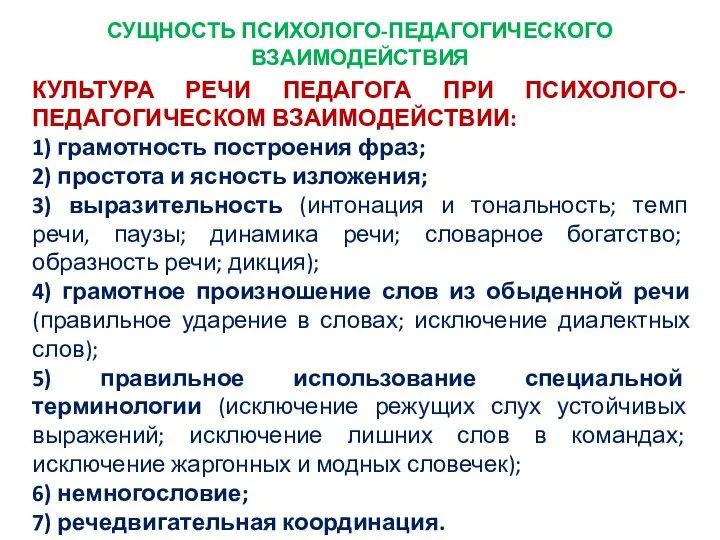 СУЩНОСТЬ ПСИХОЛОГО-ПЕДАГОГИЧЕСКОГО ВЗАИМОДЕЙСТВИЯ

КУЛЬТУРА РЕЧИ ПЕДАГОГА ПРИ ПСИХОЛОГО-ПЕДАГОГИЧЕСКОМ ВЗАИМОДЕЙСТВИИ:

1) грамотность построения фраз;

2) простота и ясность изложения;

3) выразительность (интонация и тональность; темп речи, паузы; динамика речи; словарное богатство; образность речи; дикция);

4) грамотное произношение слов из обыденной речи (правильное ударение в словах; исключение диалектных слов);

5) правильное использование специальной терминологии (исключение режущих слух устойчивых выражений; исключение лишних слов в командах; исключение жаргонных и модных словечек);

6) немногословие;

7) речедвигательная координация.